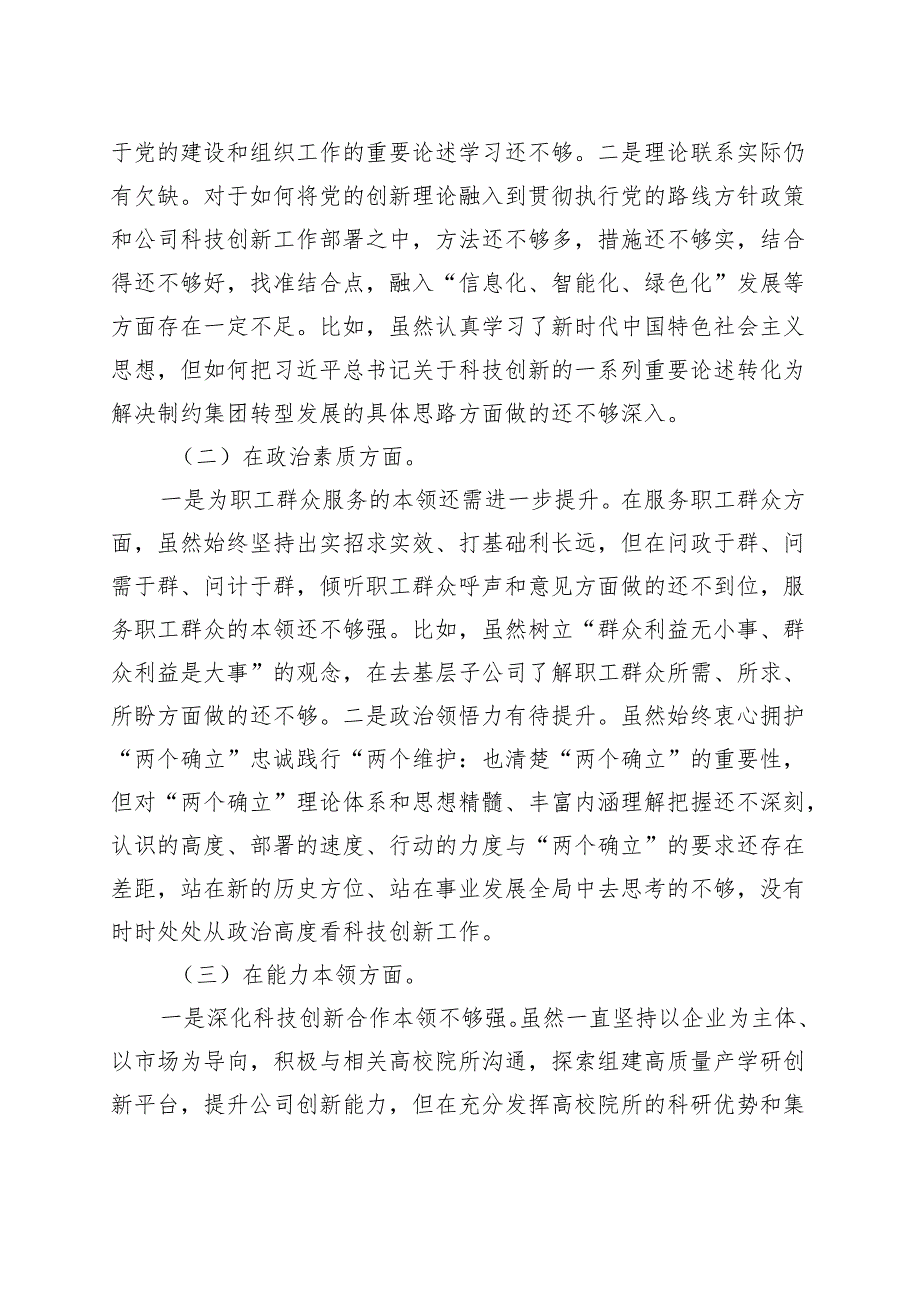 于党的建设和组织工作的重要论述学习还不够。二是理论联系实际仍有欠缺。对于如何将党的创新理论融入到贯彻执行党的路线方针政策和公司科技创新工作部署之中，方法还不够多，措施还不够实，结合得还不够好，找准结合点，融入“信息化、智能化、绿色化”发展等方面存在一定不足。比如，虽然认真学习了新时代中国特色社会主义思想，但如何把习近平总书记关于科技创新的一系列重要论述转化为解决制约集团转型发展的具体思路方面做的还不够深入。

（二）在政治素质方面。

一是为职工群众服务的本领还需进一步提升。在服务职工群众方面，虽然始终坚持出实招求实效、打基础利长远，但在问政于群、问需于群、问计于群，倾听职工群众呼声和意见方面做的还不到位，服务职工群众的本领还不够强。比如，虽然树立“群众利益无小事、群众利益是大事”的观念，在去基层子公司了解职工群众所需、所求、所盼方面做的还不够。二是政治领悟力有待提升。虽然始终衷心拥护“两个确立”忠诚践行“两个维护：也清楚“两个确立”的重要性，但对“两个确立”理论体系和思想精髓、丰富内涵理解把握还不深刻，认识的高度、部署的速度、行动的力度与“两个确立”的要求还存在差距，站在新的历史方位、站在事业发展全局中去思考的不够，没有时时处处从政治高度看科技创新工作。

（三）在能力本领方面。

一是深化科技创新合作本领不够强。虽然一直坚持以企业为主体、以市场为导向，积极与相关高校院所沟通，探索组建高质量产学研创新平台，提升公司创新能力，但在充分发挥高校院所的科研优势和集